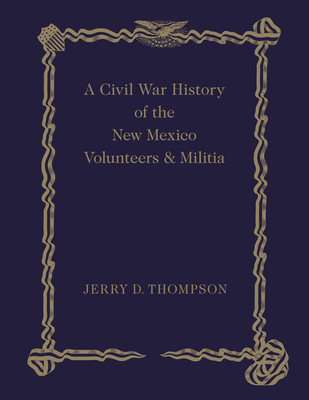 A Civil War History of the New Mexico Volunteers & Militia

JERRY D. THOMPSON